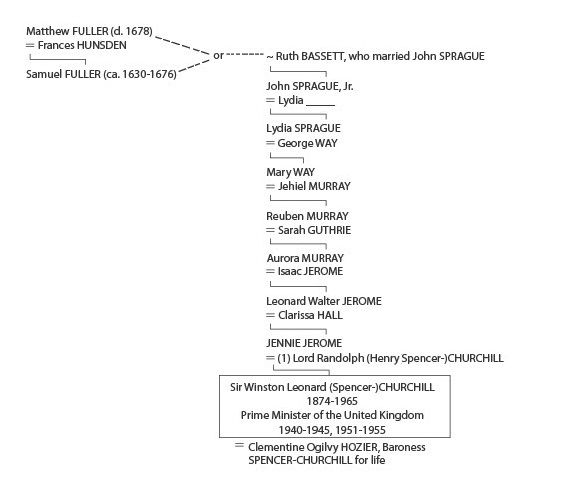 Matthew FULLER (d. 1678)
= Frances HUNSDEN

Samuel FULLER (ca. 1630-1676)

or

~ Ruth BASSETT, who married John SPRAGUE

John SPRAGUE, Jr.
= Lydia _____

Lydia SPRAGUE
= George WAY

Mary WAY
= Jehiel MURRAY

Reuben MURRAY
= Sarah GUTHRIE

Aurora MURRAY
= Isaac JEROME

Leonard Walter JEROME
= Clarissa HALL

JENNIE JEROME
= (1) Lord Randolph (Henry Spencer-)CHURCHILL

Sir Winston Leonard (Spencer-)CHURCHILL
1874-1965
Prime Minister of the United Kingdom
1940-1945, 1951-1955

= Clementine Ogilvy HOZIER, Baroness SPENCER-CHURCHILL for life